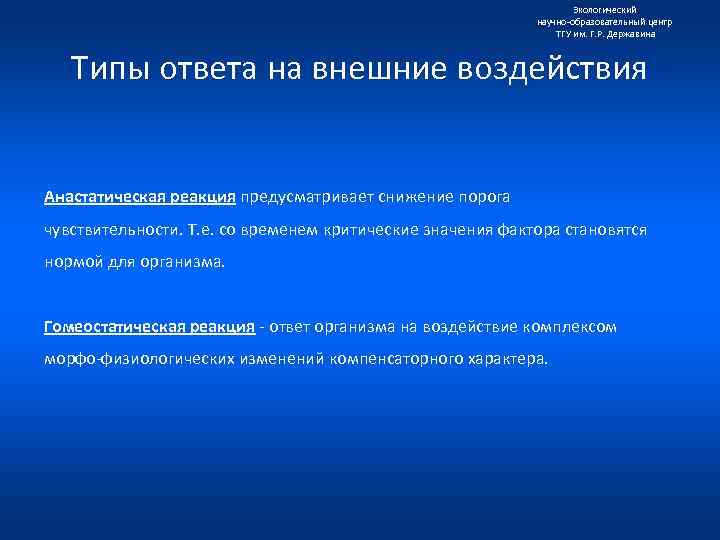 Экологический
научно-образовательный центр
ТГУ им. Г.Р. Державина

Типы ответа на внешние воздействия

Анастатическая реакция предусматривает снижение порога чувствительности. Т.е. со временем критические значения фактора становятся нормой для организма.

Гомеостатическая реакция - ответ организма на воздействие комплексом морфо-физиологических изменений компенсаторного характера.